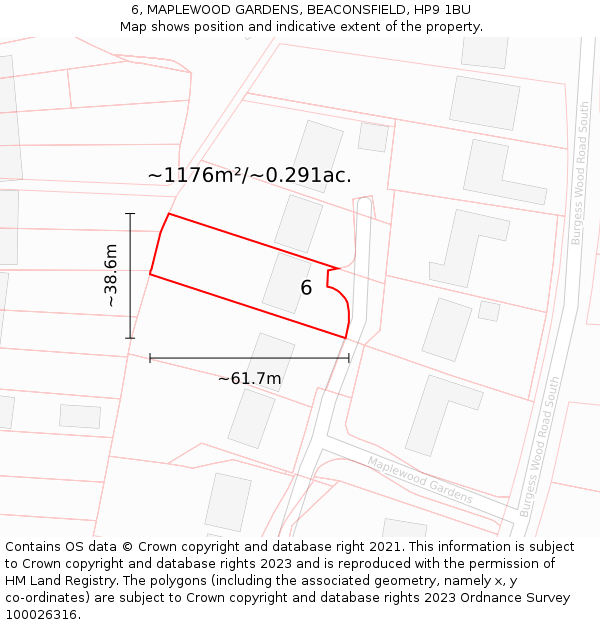 6, MAPLEWOOD GARDENS, BEACONSFIELD, HP9 1BU
Map shows position and indicative extent of the property.

~1176m²/~0.291ac.

~38.6m

6

~61.7m

Burgess Wood Road South

Burgess Wood Road South

Maplewood Gardens

Contains OS data © Crown copyright and database right 2021. This information is subject to Crown copyright and database rights 2023 and is reproduced with the permission of HM Land Registry. The polygons (including the associated geometry, namely x, y co-ordinates) are subject to Crown copyright and database rights 2023 Ordnance Survey 100026316.